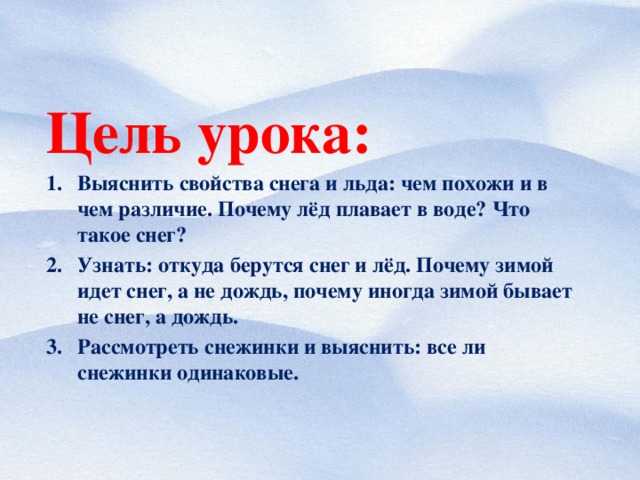 Цель урока:

1. Выяснить свойства снега и льда: чем похожи и в чем различие. Почему лёд плавает в воде? Что такое снег?
2. Узнать: откуда берутся снег и лёд. Почему зимой идет снег, а не дождь, почему иногда зимой бывает не снег, а дождь.
3. Рассмотреть снежинки и выяснить: все ли снежинки одинаковые.